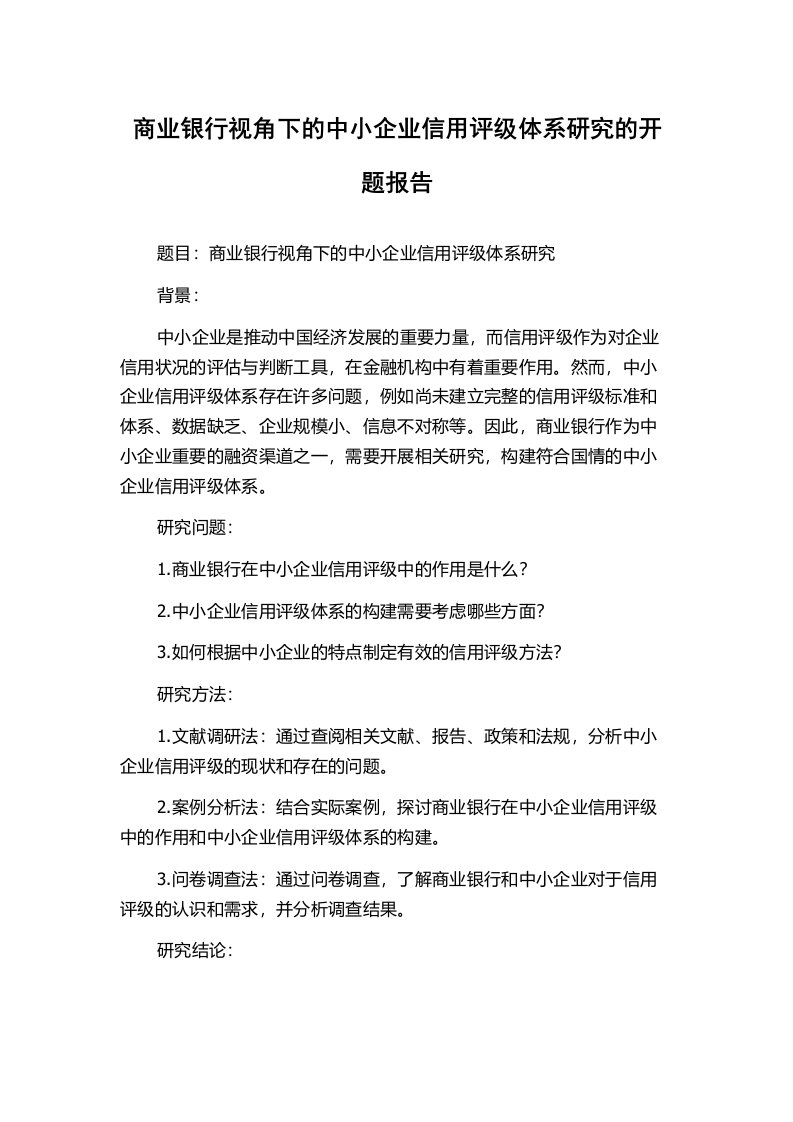 商业银行视角下的中小企业信用评级体系研究的开题报告

题目：商业银行视角下的中小企业信用评级体系研究

背景：

中小企业是推动中国经济发展的重要力量，而信用评级作为对企业信用状况的评估与判断工具，在金融机构中有着重要作用。然而，中小企业信用评级体系存在许多问题，例如尚未建立完整的信用评级标准和体系、数据缺乏、企业规模小、信息不对称等。因此，商业银行作为中小企业重要的融资渠道之一，需要开展相关研究，构建符合国情的中小企业信用评级体系。

研究问题：

1.商业银行在中小企业信用评级中的作用是什么？

2.中小企业信用评级体系的构建需要考虑哪些方面？

3.如何根据中小企业的特点制定有效的信用评级方法？

研究方法：

1.文献调研法：通过查阅相关文献、报告、政策和法规，分析中小企业信用评级的现状和存在的问题。

2.案例分析法：结合实际案例，探讨商业银行在中小企业信用评级中的作用和中小企业信用评级体系的构建。

3.问卷调查法：通过问卷调查，了解商业银行和中小企业对于信用评级的认识和需求，并分析调查结果。

研究结论：